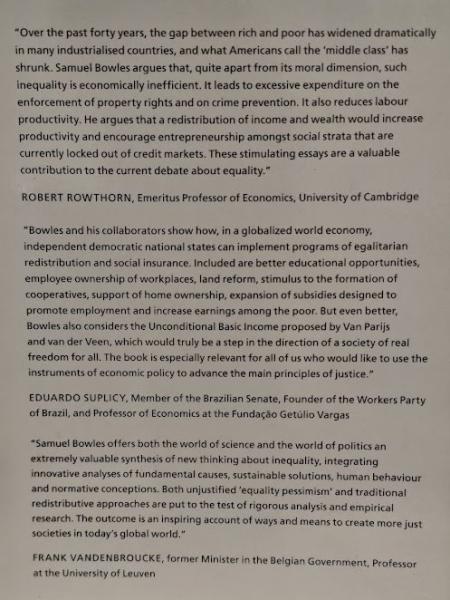 "Over the past forty years, the gap between rich and poor has widened dramatically in many industrialised countries, and what Americans call the 'middle class' has shrunk. Samuel Bowles argues that, quite apart from its moral dimension, such inequality is economically inefficient. It leads to excessive expenditure on the enforcement of property rights and on crime prevention. It also reduces labour productivity. He argues that a redistribution of income and wealth would increase productivity and encourage entrepreneurship amongst social strata that are currently locked out of credit markets. These stimulating essays are a valuable contribution to the current debate about equality."

ROBERT ROWTHORN, Emeritus Professor of Economics, University of Cambridge

"Bowles and his collaborators show how, in a globalized world economy, independent democratic national states can implement programs of egalitarian redistribution and social insurance. Included are better educational opportunities, employee ownership of workplaces, land reform, stimulus to the formation of cooperatives, support of home ownership, expansion of subsidies designed to promote employment and increase earnings among the poor. But even better, Bowles also considers the Unconditional Basic Income proposed by Van Parijs and van der Veen, which would truly be a step in the direction of a society of real freedom for all. The book is especially relevant for all of us who would like to use the instruments of economic policy to advance the main principles of justice."

EDUARDO SUPLICY, Member of the Brazilian Senate, Founder of the Workers Party of Brazil, and Professor of Economics at the Fundação Getúlio Vargas

"Samuel Bowles offers both the world of science and the world of politics an extremely valuable synthesis of new thinking about inequality, integrating innovative analyses of fundamental causes, sustainable solutions, human behaviour and normative conceptions. Both unjustified 'equality pessimism' and traditional redistributive approaches are put to the test of rigorous analysis and empirical research. The outcome is an inspiring account of ways and means to create more just societies in today's global world."

FRANK VANDENBROUCKE, former Minister in the Belgian Government, Professor at the University of Leuven